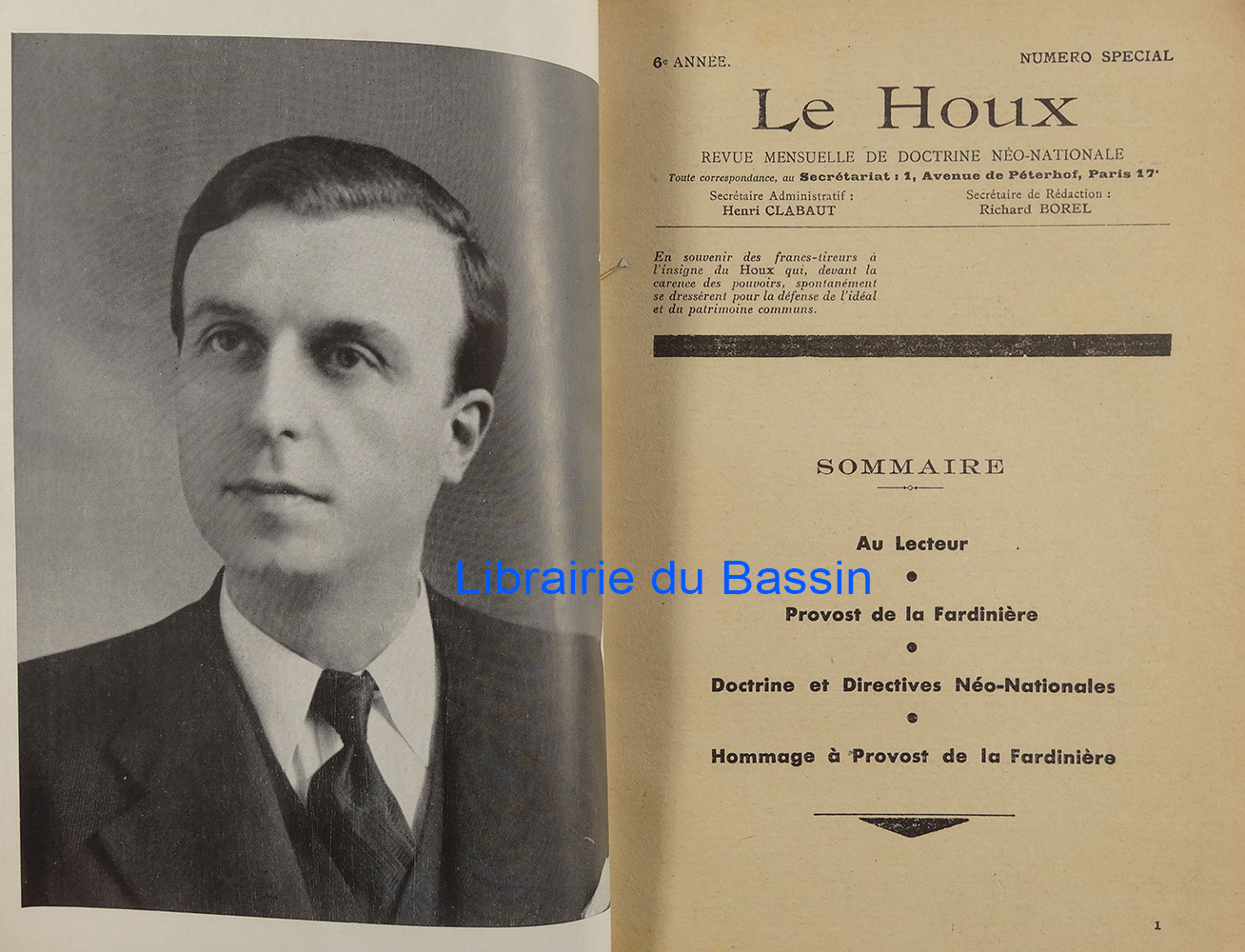 6e ANNÉE.

NUMERO SPECIAL

Le Houx

REVUE MENSUELLE DE DOCTRINE NÉO-NATIONALE

Toute correspondance, au Secrétariat : 1, Avenue de Péterhof, Paris 17e

Secrétaire Administratif :
Henri CLABAUT

Secrétaire de Rédaction :
Richard BOREL

En souvenir des francs-tireurs à l'insigne du Houx qui, devant la carence des pouvoirs, spontanément se dressèrent pour la défense de l'idéal et du patrimoine communs.

SOMMAIRE

Au Lecteur
•
Provost de la Fardinière
•
Doctrine et Directives Néo-Nationales
•
Hommage à Provost de la Fardinière

1

Librairie du Bassin